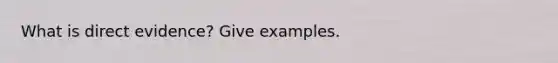 What is direct evidence? Give examples.